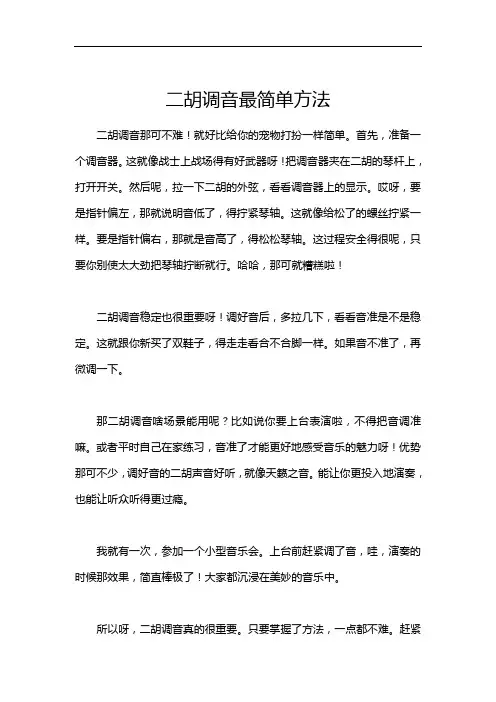 二胡调音最简单方法

二胡调音那可不难！就好比给你的宠物打扮一样简单。首先，准备一个调音器。这就像战士上战场得有好武器呀！把调音器夹在二胡的琴杆上，打开开关。然后呢，拉一下二胡的外弦，看看调音器上的显示。哎呀，要是指针偏左，那就说明音低了，得拧紧琴轴。这就像给松了的螺丝拧紧一样。要是指针偏右，那就是音高了，得松松琴轴。这过程安全得很呢，只要你别使太大劲把琴轴拧断就行。哈哈，那可就糟糕啦！

二胡调音稳定也很重要呀！调好音后，多拉几下，看看音准是不是稳定。这就跟你新买了双鞋子，得走走看合不合脚一样。如果音不准了，再微调一下。

那二胡调音啥场景能用呢？比如说你要上台表演啦，不得把音调准嘛。或者平时自己在家练习，音准了才能更好地感受音乐的魅力呀！优势那可不少，调好音的二胡声音好听，就像天籁之音。能让你更投入地演奏，也能让听众听得更过瘾。

我就有一次，参加一个小型音乐会。上台前赶紧调了音，哇，演奏的时候那效果，简直棒极了！大家都沉浸在美妙的音乐中。

所以呀，二胡调音真的很重要。只要掌握了方法，一点都不难。赶紧